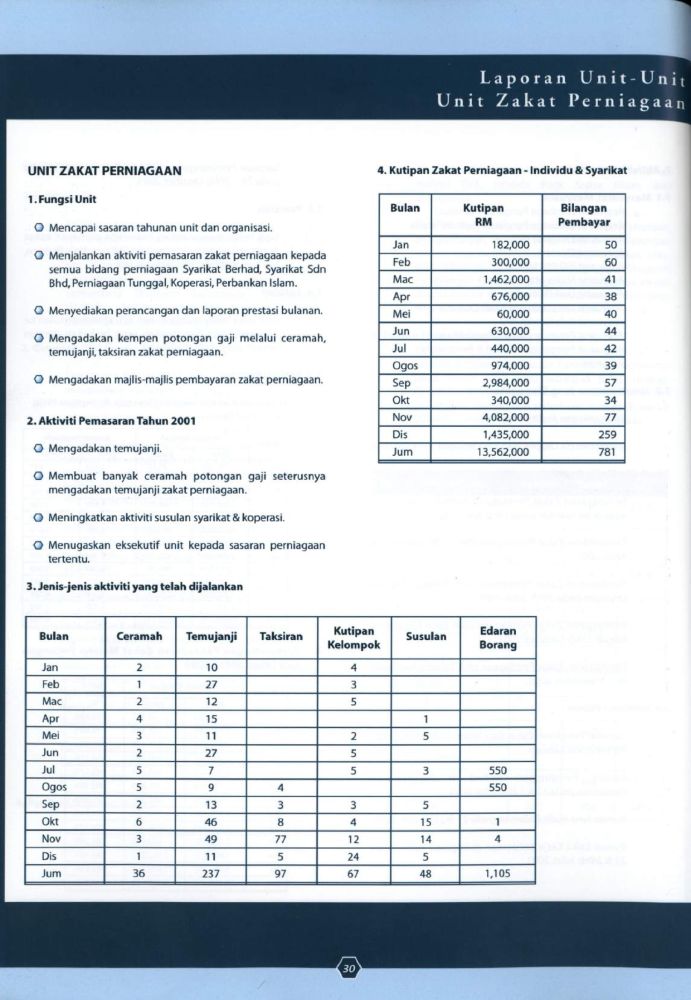 Laporan Unit-Unit
Unit Zakat Perniagaan

UNIT ZAKAT PERNIAGAAN

1. Fungsi Unit

Mencapai sasaran tahunan unit dan organisasi.

Menjalankan aktiviti pemasaran zakat perniagaan kepada semua bidang perniagaan Syarikat Berhad, Syarikat Sdn Bhd, Perniagaan Tunggal, Koperasi, Perbankan Islam.

Menyediakan perancangan dan laporan prestasi bulanan.

Mengadakan kempen potongan gaji melalui ceramah, temujanji, taksiran zakat perniagaan.

Mengadakan majlis-majlis pembayaran zakat perniagaan.

2. Aktiviti Pemasaran Tahun 2001

Mengadakan temujanji.

Membuat banyak ceramah potongan gaji seterusnya mengadakan temujanji zakat perniagaan.

Meningkatkan aktiviti susulan syarikat & koperasi.

Menugaskan eksekutif unit kepada sasaran perniagaan tertentu.

3. Jenis-jenis aktiviti yang telah dijalankan

| Bulan | Ceramah | Temujanji | Taksiran | Kutipan Kelompok | Susulan | Edaran Borang |
|---|---|---|---|---|---|---|
| Jan | 2 | 10 | | 4 | | |
| Feb | 1 | 27 | | 3 | | |
| Mac | 2 | 12 | | 5 | | |
| Apr | 4 | 15 | | | 1 | |
| Mei | 3 | 11 | | 2 | 5 | |
| Jun | 2 | 27 | | 5 | | |
| Jul | 5 | 7 | | 5 | 3 | 550 |
| Ogos | 5 | 9 | 4 | | | 550 |
| Sep | 2 | 13 | 3 | 3 | 5 | |
| Okt | 6 | 46 | 8 | 4 | 15 | 1 |
| Nov | 3 | 49 | 77 | 12 | 14 | 4 |
| Dis | 1 | 11 | 5 | 24 | 5 | |
| Jum | 36 | 237 | 97 | 67 | 48 | 1,105 |

4. Kutipan Zakat Perniagaan - Individu & Syarikat

| Bulan | Kutipan RM | Bilangan Pembayar |
|---|---|---|
| Jan | 182,000 | 50 |
| Feb | 300,000 | 60 |
| Mac | 1,462,000 | 41 |
| Apr | 676,000 | 38 |
| Mei | 60,000 | 40 |
| Jun | 630,000 | 44 |
| Jul | 440,000 | 42 |
| Ogos | 974,000 | 39 |
| Sep | 2,984,000 | 57 |
| Okt | 340,000 | 34 |
| Nov | 4,082,000 | 77 |
| Dis | 1,435,000 | 259 |
| Jum | 13,562,000 | 781 |

30